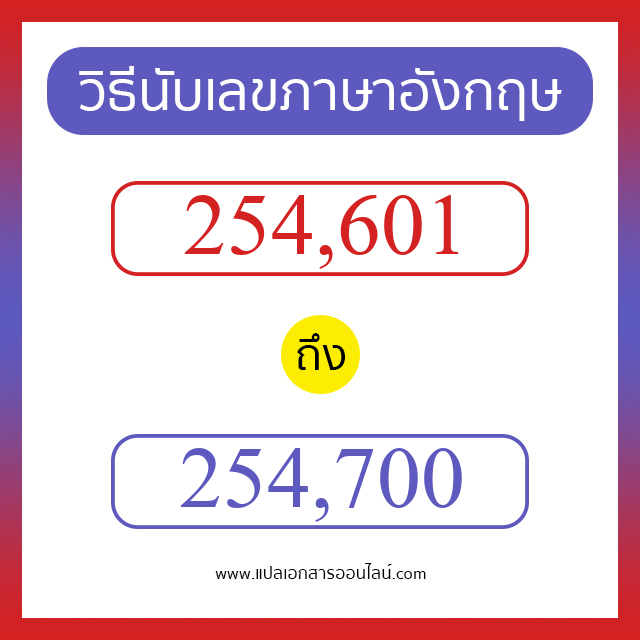 วิธีนับเลขภาษาอังกฤษ

254,601

ถึง

254,700

www.แปลเอกสารออนไลน์.com